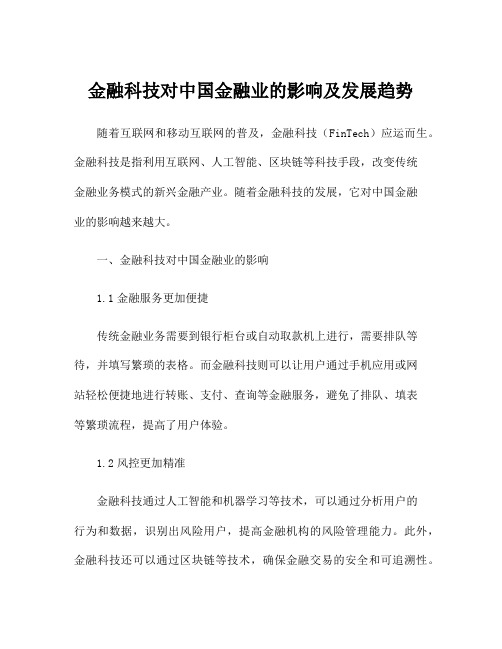 金融科技对中国金融业的影响及发展趋势

随着互联网和移动互联网的普及，金融科技（FinTech）应运而生。金融科技是指利用互联网、人工智能、区块链等科技手段，改变传统金融业务模式的新兴金融产业。随着金融科技的发展，它对中国金融业的影响越来越大。

一、金融科技对中国金融业的影响

1.1 金融服务更加便捷

传统金融业务需要到银行柜台或自动取款机上进行，需要排队等待，并填写繁琐的表格。而金融科技则可以让用户通过手机应用或网站轻松便捷地进行转账、支付、查询等金融服务，避免了排队、填表等繁琐流程，提高了用户体验。

1.2 风控更加精准

金融科技通过人工智能和机器学习等技术，可以通过分析用户的行为和数据，识别出风险用户，提高金融机构的风险管理能力。此外，金融科技还可以通过区块链等技术，确保金融交易的安全和可追溯性。